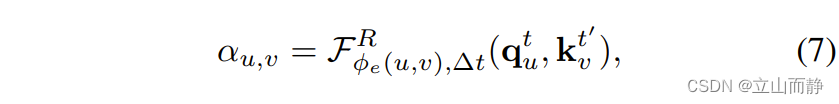 $\alpha_{u,v} = \mathcal{F}^{R}_{\phi_e(u,v),\Delta t}(\mathbf{q}^{t}_{u}, \mathbf{k}^{t'}_{v}),$ (7)

CSDN @立山而静